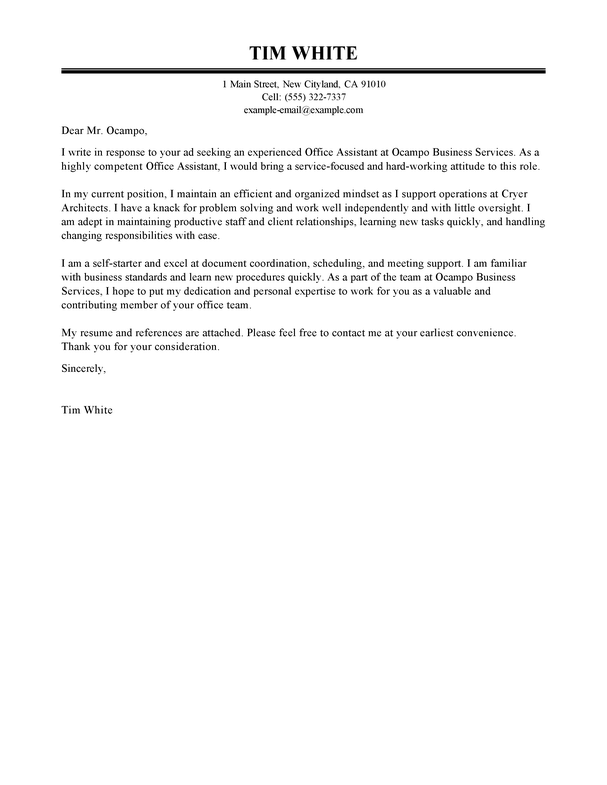 TIM WHITE

1 Main Street, New Cityland, CA 91010
Cell: (555) 322-7337
example-email@example.com

Dear Mr. Ocampo,

I write in response to your ad seeking an experienced Office Assistant at Ocampo Business Services. As a highly competent Office Assistant, I would bring a service-focused and hard-working attitude to this role.

In my current position, I maintain an efficient and organized mindset as I support operations at Cryer Architects. I have a knack for problem solving and work well independently and with little oversight. I am adept in maintaining productive staff and client relationships, learning new tasks quickly, and handling changing responsibilities with ease.

I am a self-starter and excel at document coordination, scheduling, and meeting support. I am familiar with business standards and learn new procedures quickly. As a part of the team at Ocampo Business Services, I hope to put my dedication and personal expertise to work for you as a valuable and contributing member of your office team.

My resume and references are attached. Please feel free to contact me at your earliest convenience. Thank you for your consideration.

Sincerely,

Tim White